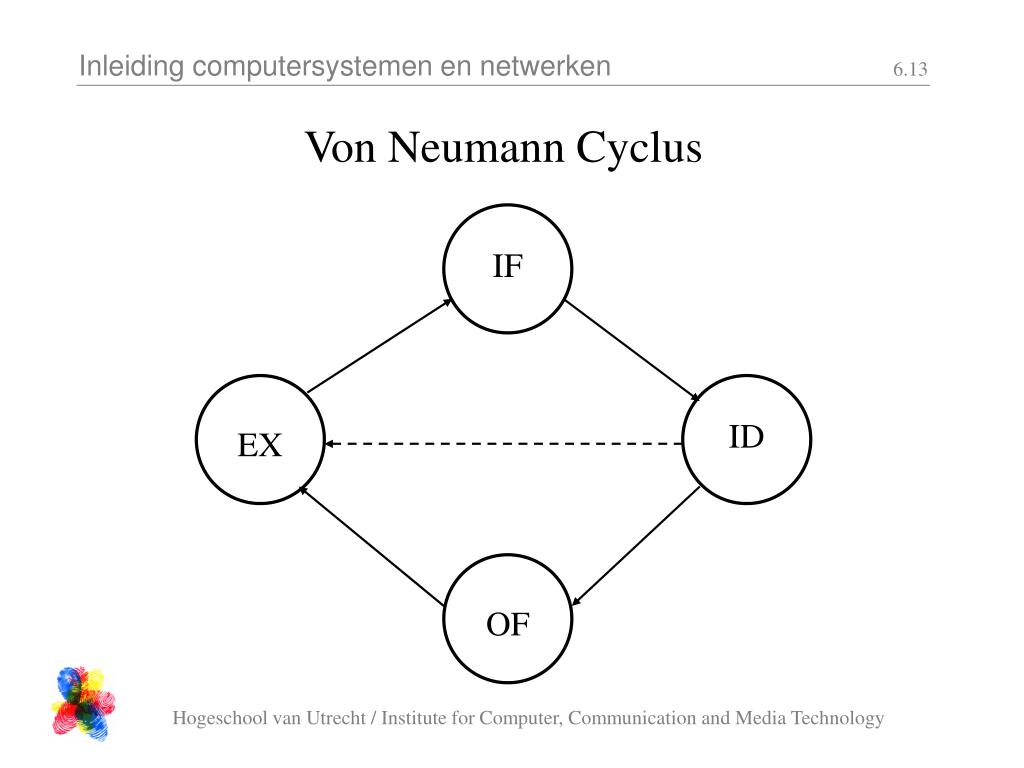 Inleiding computersystemen en netwerken

6.13

Von Neumann Cyclus

IF

EX

ID

OF

Hogeschool van Utrecht / Institute for Computer, Communication and Media Technology